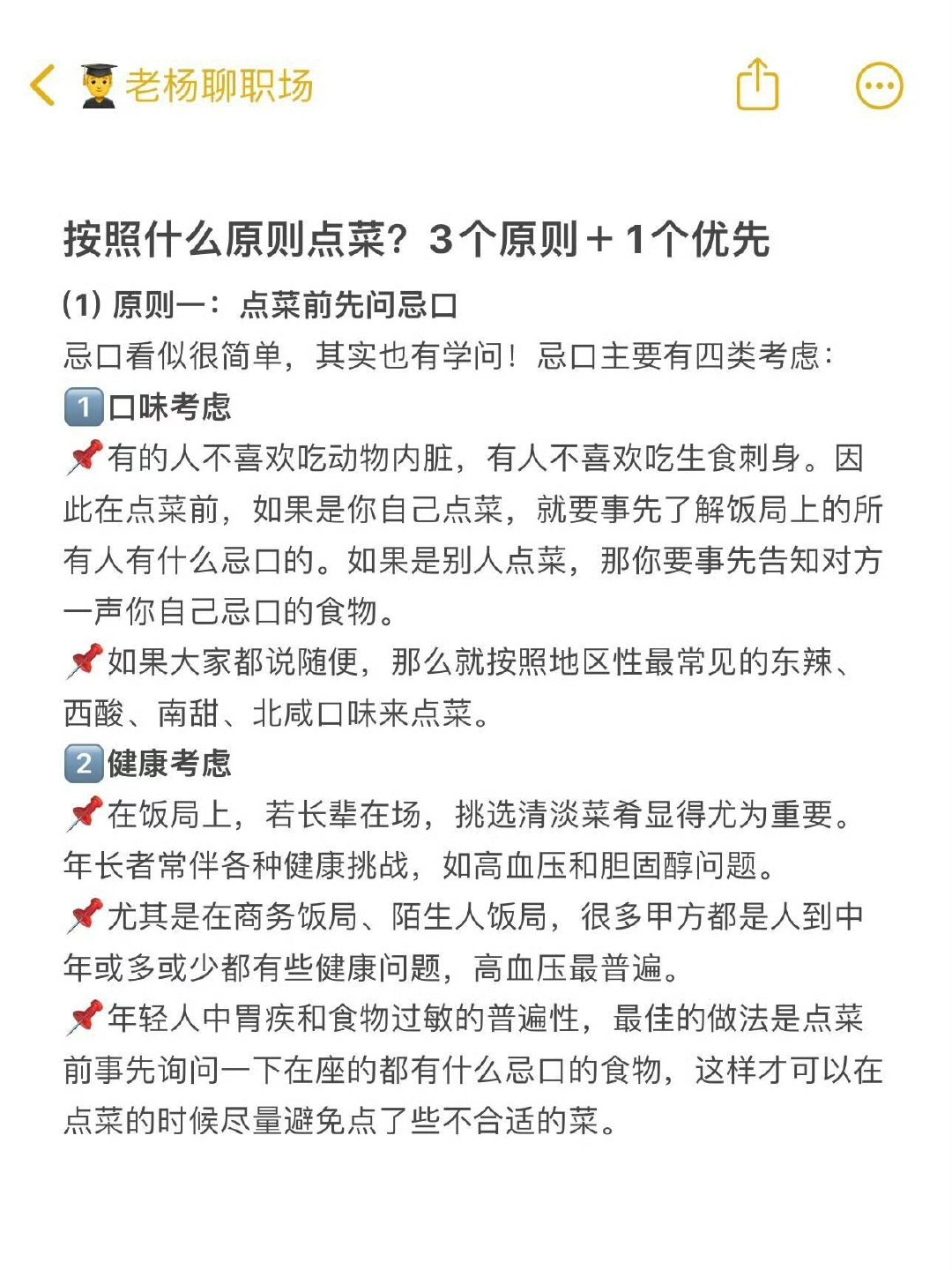 老杨聊职场

按照什么原则点菜？3个原则＋1个优先

(1) 原则一：点菜前先问忌口
忌口看似很简单，其实也有学问！忌口主要有四类考虑：
1 口味考虑
有的人不喜欢吃动物内脏，有人不喜欢吃生食刺身。因此在点菜前，如果是你自己点菜，就要事先了解饭局上的所有人有什么忌口的。如果是别人点菜，那你要事先告知对方一声你自己忌口的食物。
如果大家都说随便，那么就按照地区性最常见的东辣、西酸、南甜、北咸口味来点菜。
2 健康考虑
在饭局上，若长辈在场，挑选清淡菜肴显得尤为重要。年长者常伴各种健康挑战，如高血压和胆固醇问题。
尤其是在商务饭局、陌生人饭局，很多甲方都是人到中年或多或少都有些健康问题，高血压最普遍。
年轻人中胃疾和食物过敏的普遍性，最佳的做法是点菜前事先询问一下在座的都有什么忌口的食物，这样才可以在点菜的时候尽量避免点了些不合适的菜。